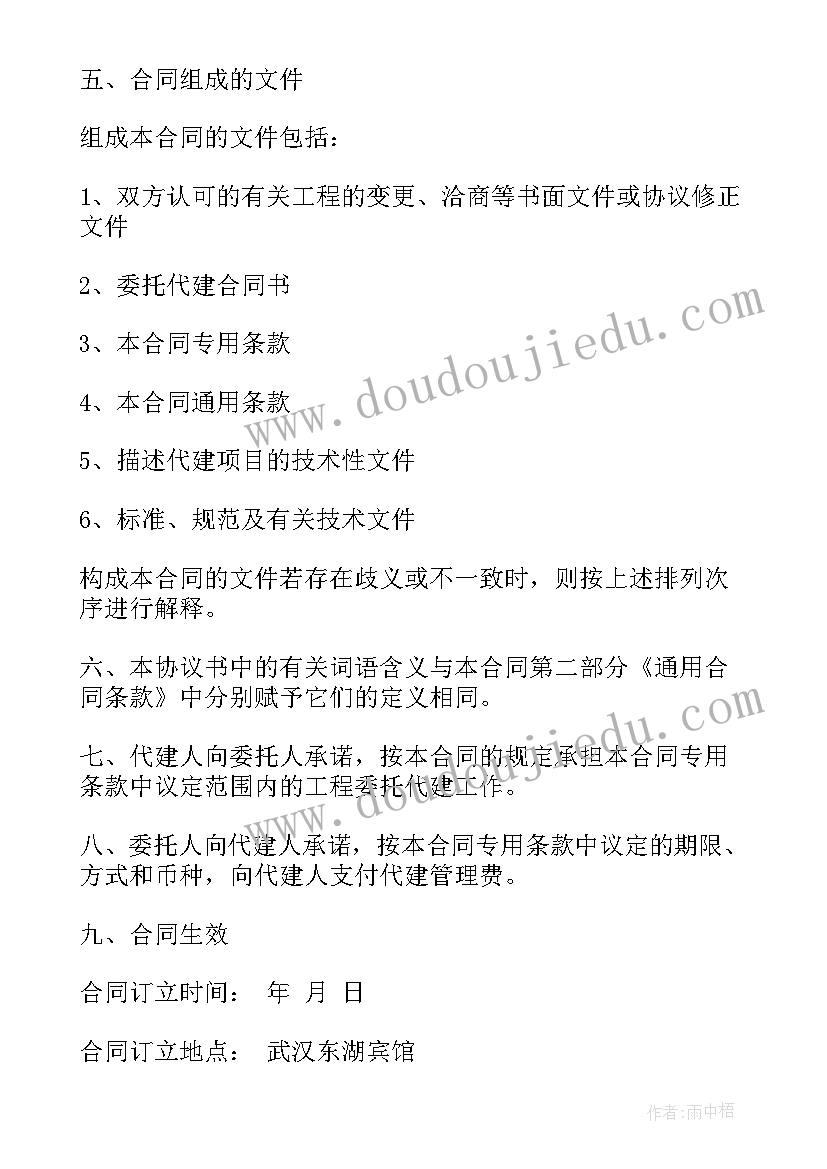 五、合同组成的文件

组成本合同的文件包括：

1、双方认可的有关工程的变更、洽商等书面文件或协议修正文件

2、委托代建合同书

3、本合同专用条款

4、本合同通用条款

5、描述代建项目的技术性文件

6、标准、规范及有关技术文件

构成本合同的文件若存在歧义或不一致时，则按上述排列次序进行解释。

六、本协议书中的有关词语含义与本合同第二部分《通用合同条款》中分别赋予它们的定义相同。

七、代建人向委托人承诺，按本合同的规定承担本合同专用条款中议定范围内的工程委托代建工作。

八、委托人向代建人承诺，按本合同专用条款中议定的期限、方式和币种，向代建人支付代建管理费。

九、合同生效

合同订立时间： 年 月 日

合同订立地点： 武汉东湖宾馆

www.doudoujiedu.com

作者：雨中梧